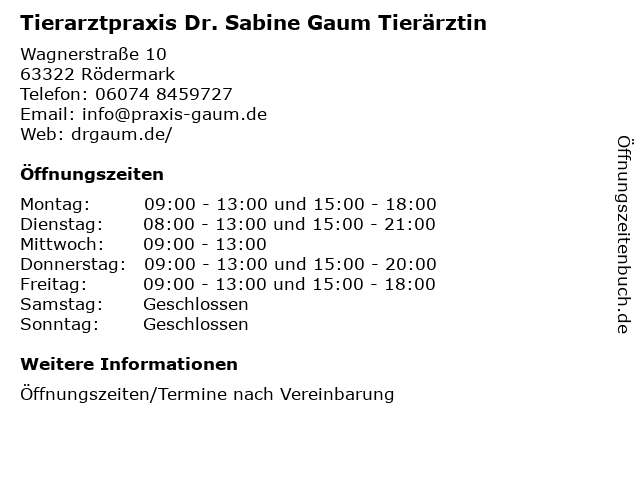 Tierarztpraxis Dr. Sabine Gaum Tierärztin

Wagnerstraße 10
63322 Rödermark
Telefon: 06074 8459727
Email: info@praxis-gaum.de
Web: drgaum.de/

Öffnungszeiten

| | |
|---|---|
| Montag: | 09:00 - 13:00 und 15:00 - 18:00 |
| Dienstag: | 08:00 - 13:00 und 15:00 - 21:00 |
| Mittwoch: | 09:00 - 13:00 |
| Donnerstag: | 09:00 - 13:00 und 15:00 - 20:00 |
| Freitag: | 09:00 - 13:00 und 15:00 - 18:00 |
| Samstag: | Geschlossen |
| Sonntag: | Geschlossen |

Weitere Informationen

Öffnungszeiten/Termine nach Vereinbarung

Öffnungszeitenbuch.de